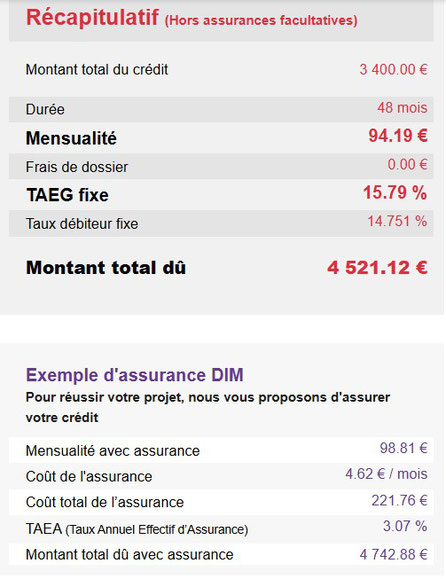 Récapitulatif (Hors assurances facultatives)

| | |
|---|---|
| Montant total du crédit | 3 400.00 € |
| Durée | 48 mois |
| Mensualité | 94.19 € |
| Frais de dossier | 0.00 € |
| TAEG fixe | 15.79 % |
| Taux débiteur fixe | 14.751 % |
| Montant total dû | 4 521.12 € |

Exemple d'assurance DIM

Pour réussir votre projet, nous vous proposons d'assurer votre crédit

| | |
|---|---|
| Mensualité avec assurance | 98.81 € |
| Coût de l'assurance | 4.62 € / mois |
| Coût total de l'assurance | 221.76 € |
| TAEA (Taux Annuel Effectif d'Assurance) | 3.07 % |
| Montant total dû avec assurance | 4 742.88 € |